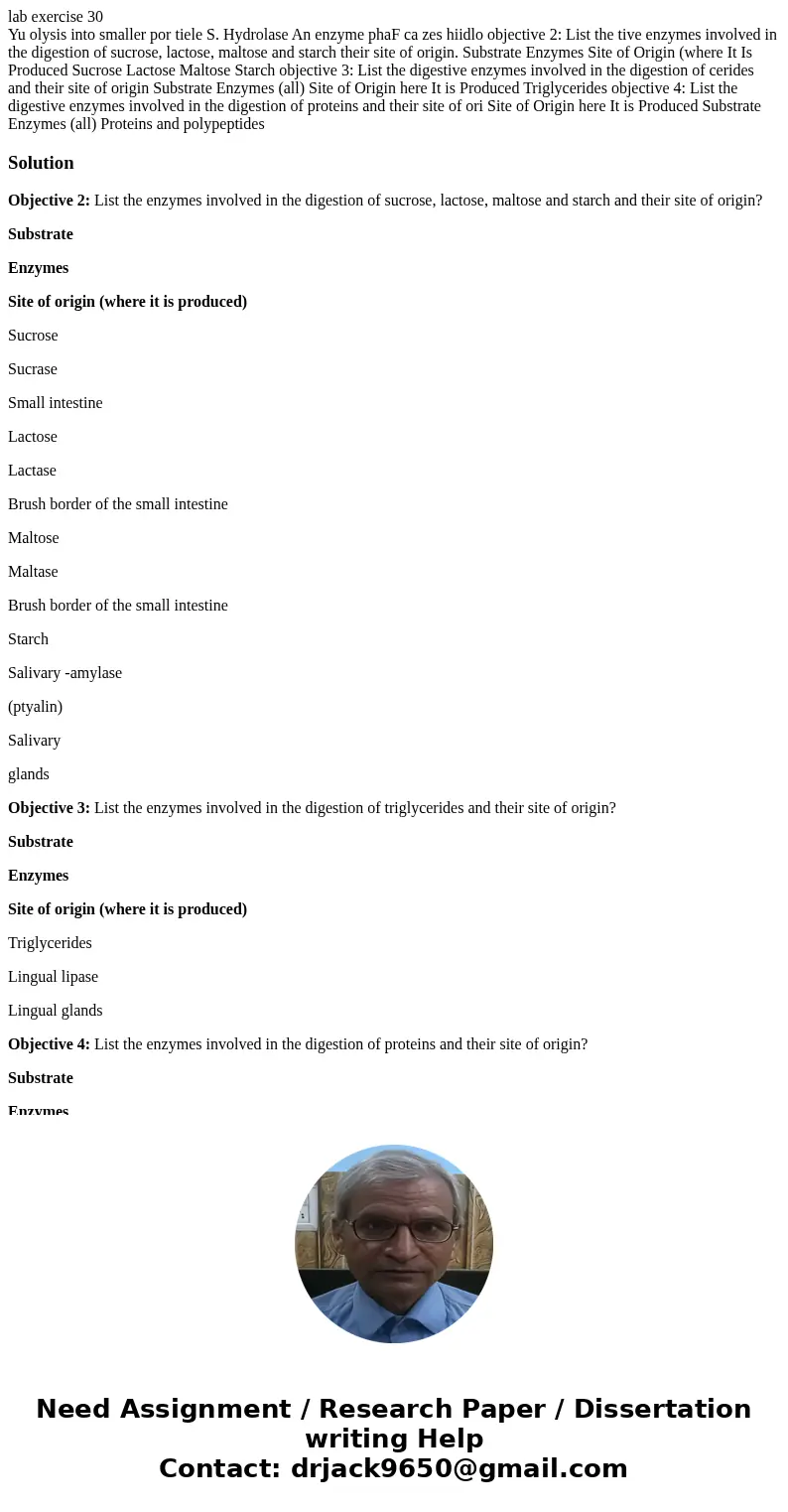 lab exercise 30
Yu olysis into smaller por tiele S. Hydrolase An enzyme phaF ca zes hiidlo objective 2: List the tive enzymes involved in the digestion of sucrose, lactose, maltose and starch their site of origin. Substrate Enzymes Site of Origin (where It Is Produced Sucrose Lactose Maltose Starch objective 3: List the digestive enzymes involved in the digestion of cerides and their site of origin Substrate Enzymes (all) Site of Origin here It is Produced Triglycerides objective 4: List the digestive enzymes involved in the digestion of proteins and their site of ori Site of Origin here It is Produced Substrate Enzymes (all) Proteins and polypeptides

Solution

Objective 2: List the enzymes involved in the digestion of sucrose, lactose, maltose and starch and their site of origin?

Substrate

Enzymes

Site of origin (where it is produced)

Sucrose

Sucrase

Small intestine

Lactose

Lactase

Brush border of the small intestine

Maltose

Maltase

Brush border of the small intestine

Starch

Salivary -amylase

(ptyalin)

Salivary

glands

Objective 3: List the enzymes involved in the digestion of triglycerides and their site of origin?

Substrate

Enzymes

Site of origin (where it is produced)

Triglycerides

Lingual lipase

Lingual glands

Objective 4: List the enzymes involved in the digestion of proteins and their site of origin?

Substrate

Enzymes

Need Assignment / Research Paper / Dissertation writing Help
Contact: drjack9650@gmail.com